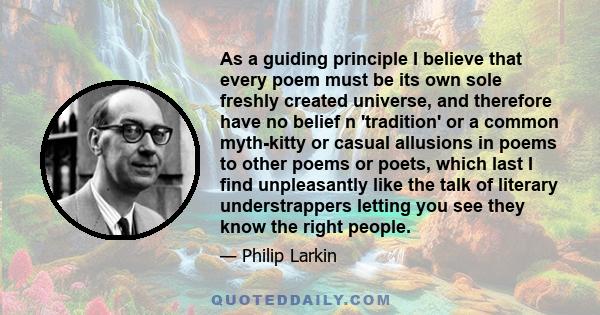 As a guiding principle I believe that every poem must be its own sole freshly created universe, and therefore have no belief n 'tradition' or a common myth-kitty or casual allusions in poems to other poems or poets, which last I find unpleasantly like the talk of literary understrappers letting you see they know the right people.

— Philip Larkin

QUOTEDDAILY.COM